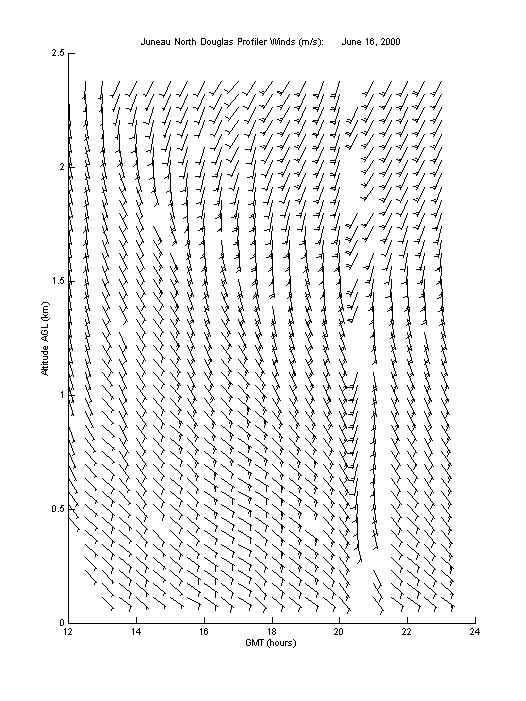 Juneau North Douglas Profiler Winds (m/s):     June 16, 2000

2.5
2
1.5
1
0.5
0

Altitude AGL (km)

12
14
16
18
20
22
24

GMT (hours)